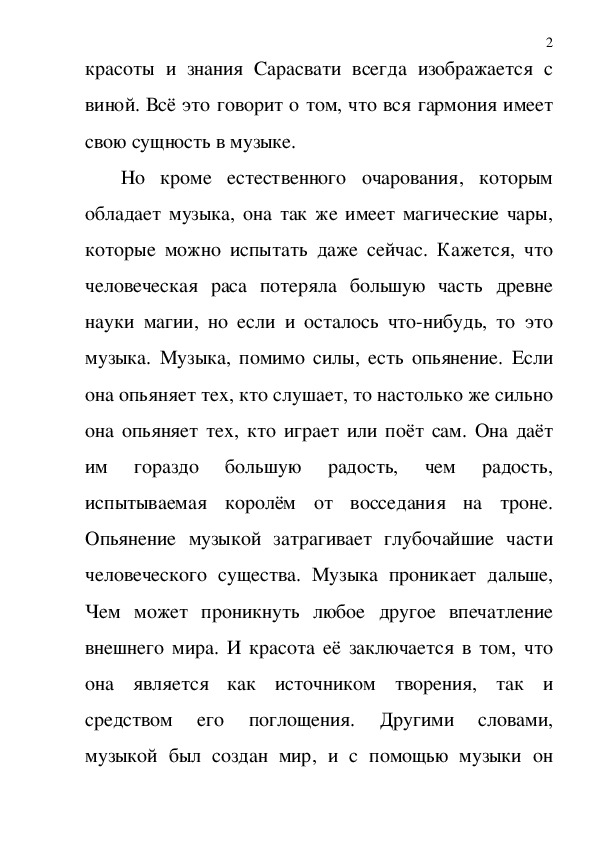 2

красоты и знания Сарасвати всегда изображается с виной. Всё это говорит о том, что вся гармония имеет свою сущность в музыке.

Но кроме естественного очарования, которым обладает музыка, она так же имеет магические чары, которые можно испытать даже сейчас. Кажется, что человеческая раса потеряла большую часть древне науки магии, но если и осталось что-нибудь, то это музыка. Музыка, помимо силы, есть опьянение. Если она опьяняет тех, кто слушает, то настолько же сильно она опьяняет тех, кто играет или поёт сам. Она даёт им гораздо большую радость, чем радость, испытываемая королём от восседания на троне. Опьянение музыкой затрагивает глубочайшие части человеческого существа. Музыка проникает дальше, Чем может проникнуть любое другое впечатление внешнего мира. И красота её заключается в том, что она является как источником творения, так и средством его поглощения. Другими словами, музыкой был создан мир, и с помощью музыки он